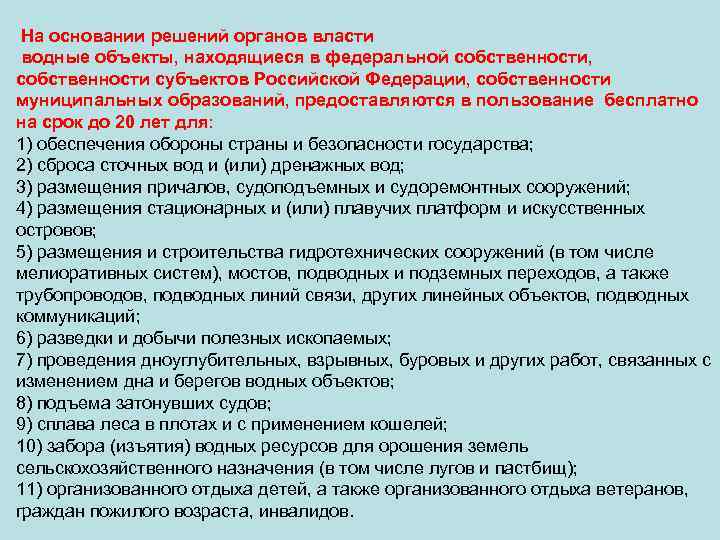 На основании решений органов власти водные объекты, находящиеся в федеральной собственности, собственности субъектов Российской Федерации, собственности муниципальных образований, предоставляются в пользование бесплатно на срок до 20 лет для:
1) обеспечения обороны страны и безопасности государства;
2) сброса сточных вод и (или) дренажных вод;
3) размещения причалов, судоподъемных и судоремонтных сооружений;
4) размещения стационарных и (или) плавучих платформ и искусственных островов;
5) размещения и строительства гидротехнических сооружений (в том числе мелиоративных систем), мостов, подводных и подземных переходов, а также трубопроводов, подводных линий связи, других линейных объектов, подводных коммуникаций;
6) разведки и добычи полезных ископаемых;
7) проведения дноуглубительных, взрывных, буровых и других работ, связанных с изменением дна и берегов водных объектов;
8) подъема затонувших судов;
9) сплава леса в плотах и с применением кошелей;
10) забора (изъятия) водных ресурсов для орошения земель сельскохозяйственного назначения (в том числе лугов и пастбищ);
11) организованного отдыха детей, а также организованного отдыха ветеранов, граждан пожилого возраста, инвалидов.